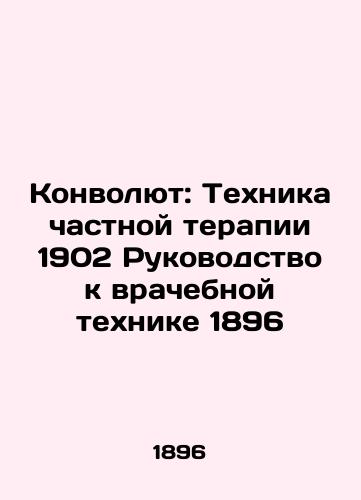 Конволют: Техника частной терапии 1902 Руководство к врачебной технике 1896

1896